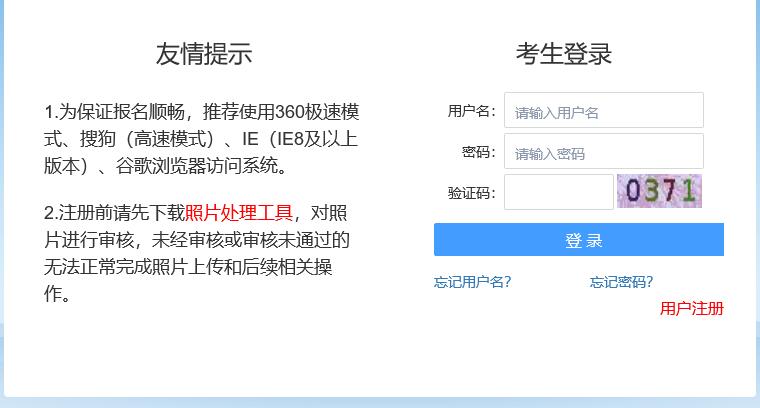 友情提示

1.为保证报名顺畅，推荐使用360极速模式、搜狗（高速模式）、IE（IE8及以上版本）、谷歌浏览器访问系统。

2.注册前请先下载照片处理工具，对照片进行审核，未经审核或审核未通过的无法正常完成照片上传和后续相关操作。

考生登录

用户名： 请输入用户名

密码： 请输入密码

验证码： 0371

登 录

忘记用户名?

忘记密码?

用户注册